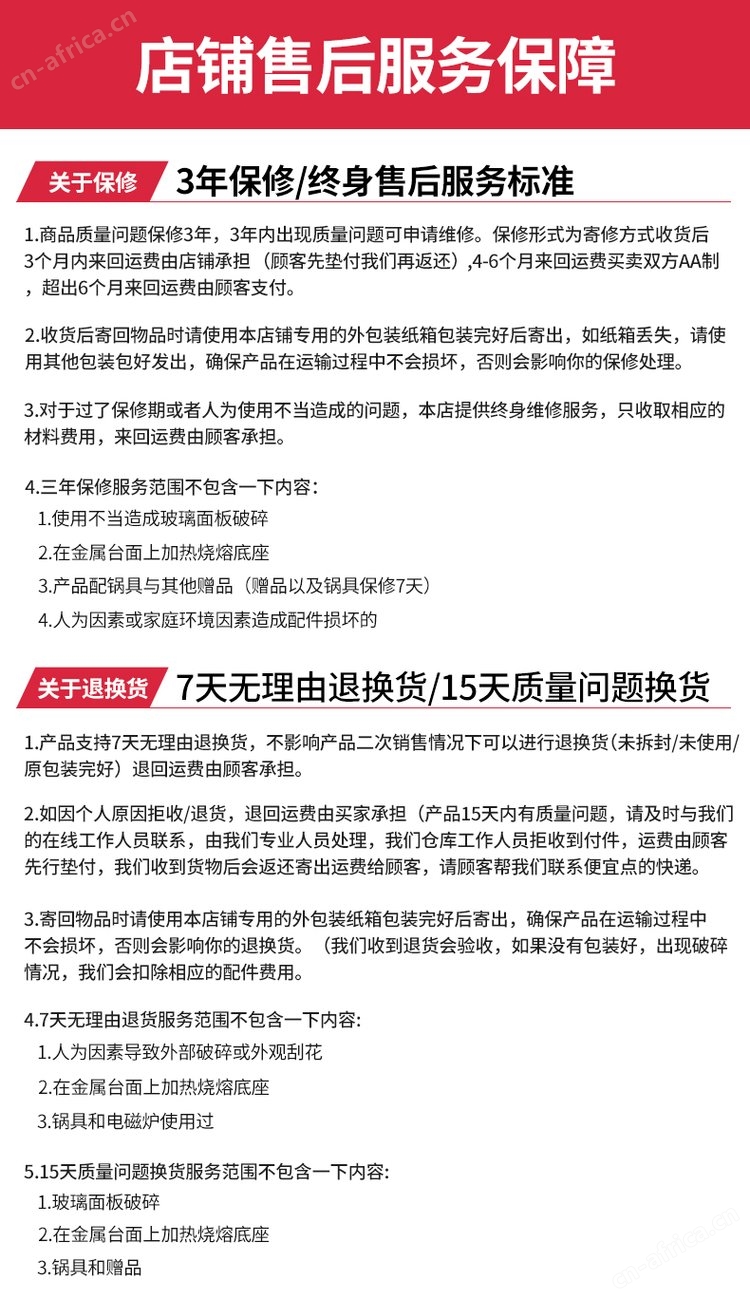 cn-africa.cn

店铺售后服务保障

关于保修 3年保修/终身售后服务标准

1.商品质量问题保修3年，3年内出现质量问题可申请维修。保修形式为寄修方式收货后3个月内来回运费由店铺承担（顾客先垫付我们再返还）,4-6个月来回运费买卖双方AA制，超出6个月来回运费由顾客支付。

2.收货后寄回物品时请使用本店铺专用的外包装纸箱包装完好后寄出，如纸箱丢失，请使用其他包装包好发出，确保产品在运输过程中不会损坏，否则会影响你的保修处理。

3.对于过了保修期或者人为使用不当造成的问题，本店提供终身维修服务，只收取相应的材料费用，来回运费由顾客承担。

4.三年保修服务范围不包含一下内容：
1.使用不当造成玻璃面板破碎
2.在金属台面上加热烧熔底座
3.产品配锅具与其他赠品（赠品以及锅具保修7天）
4.人为因素或家庭环境因素造成配件损坏的

关于退换货 7天无理由退换货/15天质量问题换货

1.产品支持7天无理由退换货，不影响产品二次销售情况下可以进行退换货(未拆封/未使用/原包装完好）退回运费由顾客承担。

2.如因个人原因拒收/退货，退回运费由买家承担（产品15天内有质量问题，请及时与我们的在线工作人员联系，由我们专业人员处理，我们仓库工作人员拒收到付件，运费由顾客先行垫付，我们收到货物后会返还寄出运费给顾客，请顾客帮我们联系便宜点的快递。

3.寄回物品时请使用本店铺专用的外包装纸箱包装完好后寄出，确保产品在运输过程中不会损坏，否则会影响你的退换货。（我们收到退货会验收，如果没有包装好，出现破碎情况，我们会扣除相应的配件费用。

4.7天无理由退货服务范围不包含一下内容:
1.人为因素导致外部破碎或外观刮花
2.在金属台面上加热烧熔底座
3.锅具和电磁炉使用过

5.15天质量问题换货服务范围不包含一下内容:
1.玻璃面板破碎
2.在金属台面上加热烧熔底座
3.锅具和赠品

cn-africa.cn